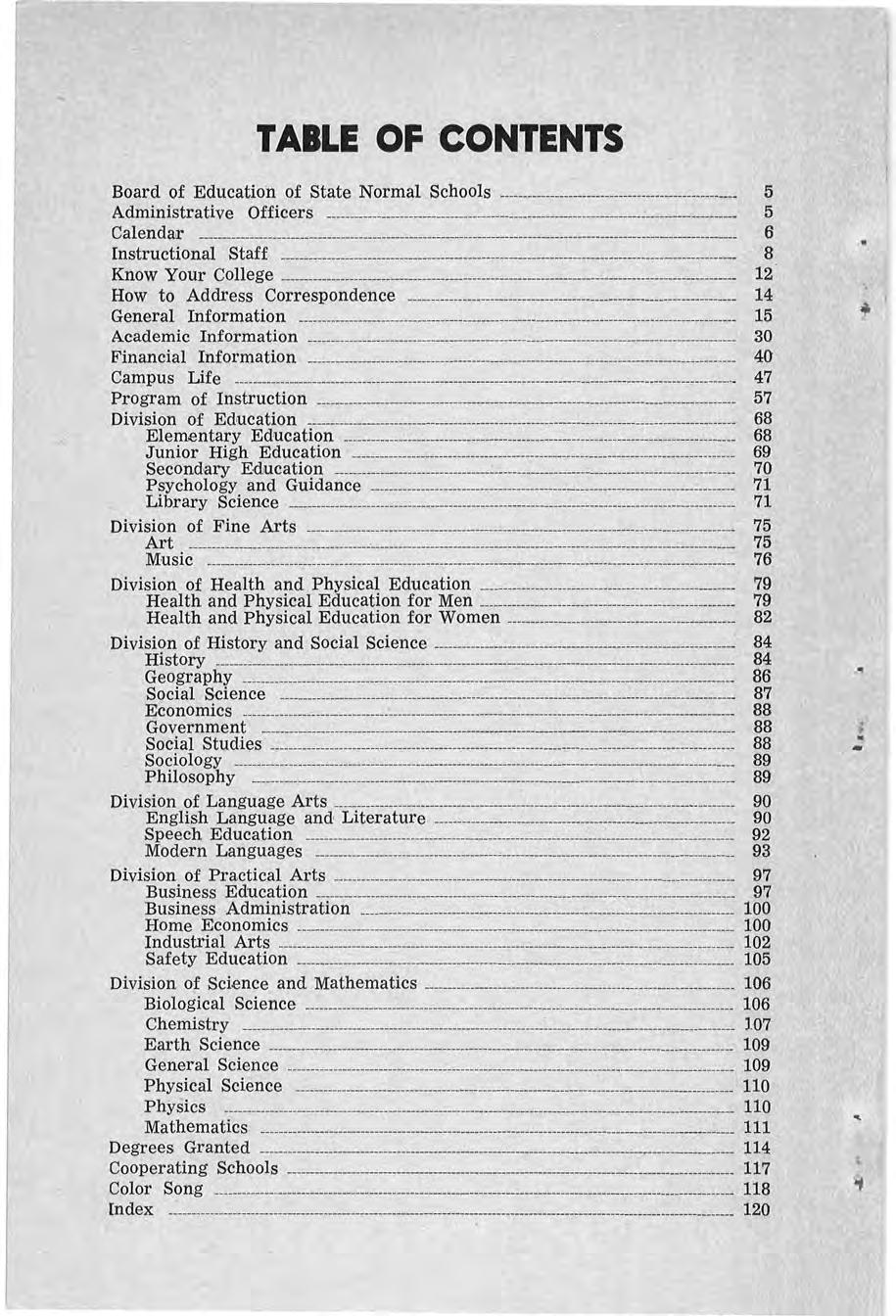 TABLE OF CONTENTS

Board of Education of State Normal Schools 5
Administrative Officers 5
Calendar 6
Instructional Staff 8
Know Your College 12
How to Address Correspondence 14
General Information 15
Academic Information 30
Financial Information 40
Campus Life 47
Program of Instruction 57
Division of Education 68
Elementary Education 68
Junior High Education 69
Secondary Education 70
Psychology and Guidance 71
Library Science 71
Division of Fine Arts 75
Art 75
Music 76
Division of Health and Physical Education 79
Health and Physical Education for Men 79
Health and Physical Education for Women 82
Division of History and Social Science 84
History 84
Geography 86
Social Science 87
Economics 88
Government 88
Social Studies 88
Sociology 89
Philosophy 89
Division of Language Arts 90
English Language and Literature 90
Speech Education 92
Modern Languages 93
Division of Practical Arts 97
Business Education 97
Business Administration 100
Home Economics 100
Industrial Arts 102
Safety Education 105
Division of Science and Mathematics 106
Biological Science 106
Chemistry 107
Earth Science 109
General Science 109
Physical Science 110
Physics 110
Mathematics 111
Degrees Granted 114
Cooperating Schools 117
Color Song 118
Index 120